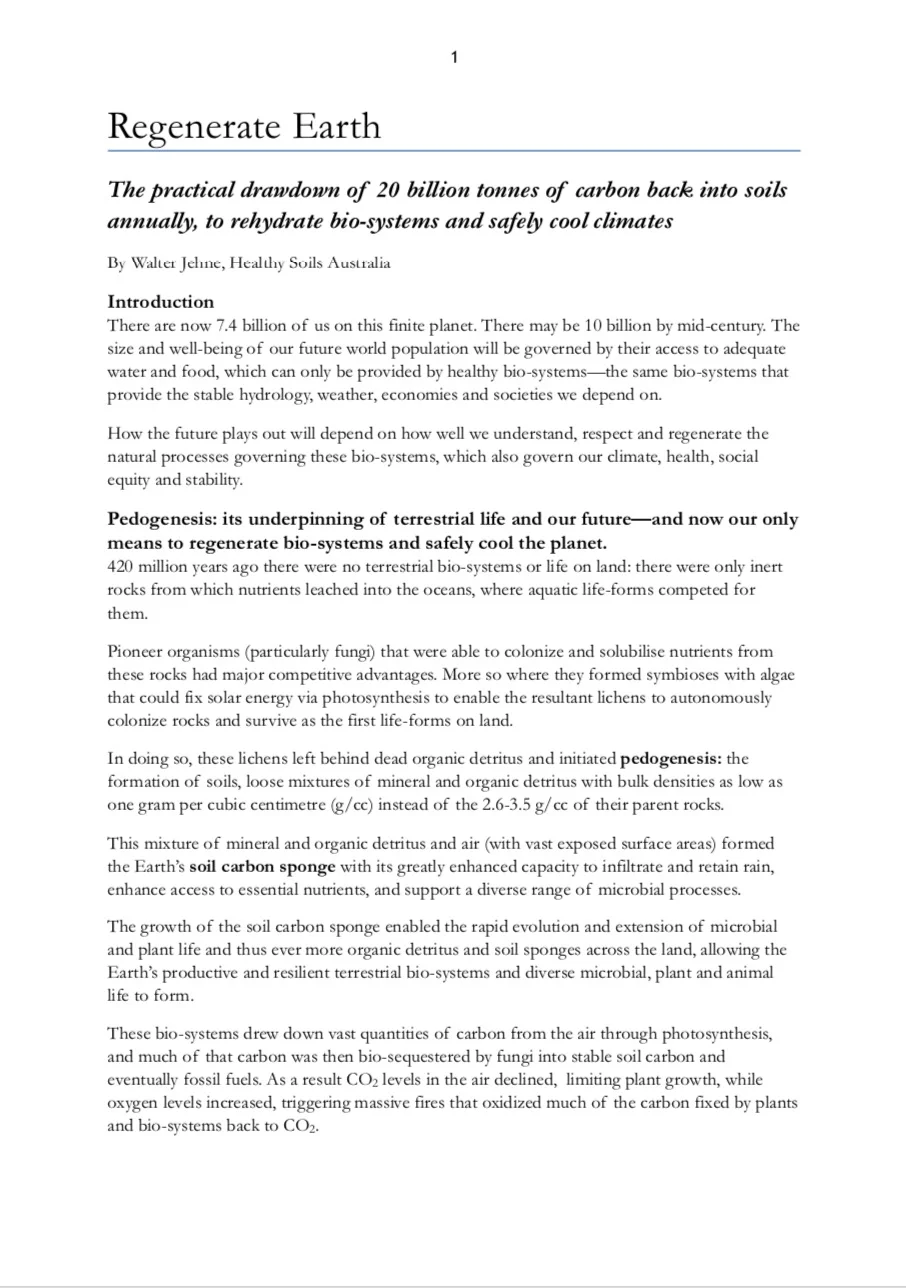 1

Regenerate Earth

The practical drawdown of 20 billion tonnes of carbon back into soils annually, to rehydrate bio-systems and safely cool climates

By Walter Jehne, Healthy Soils Australia

Introduction
There are now 7.4 billion of us on this finite planet. There may be 10 billion by mid-century. The size and well-being of our future world population will be governed by their access to adequate water and food, which can only be provided by healthy bio-systems—the same bio-systems that provide the stable hydrology, weather, economies and societies we depend on.

How the future plays out will depend on how well we understand, respect and regenerate the natural processes governing these bio-systems, which also govern our climate, health, social equity and stability.

Pedogenesis: its underpinning of terrestrial life and our future—and now our only means to regenerate bio-systems and safely cool the planet.
420 million years ago there were no terrestrial bio-systems or life on land: there were only inert rocks from which nutrients leached into the oceans, where aquatic life-forms competed for them.

Pioneer organisms (particularly fungi) that were able to colonize and solubilise nutrients from these rocks had major competitive advantages. More so where they formed symbioses with algae that could fix solar energy via photosynthesis to enable the resultant lichens to autonomously colonize rocks and survive as the first life-forms on land.

In doing so, these lichens left behind dead organic detritus and initiated pedogenesis: the formation of soils, loose mixtures of mineral and organic detritus with bulk densities as low as one gram per cubic centimetre (g/cc) instead of the 2.6-3.5 g/cc of their parent rocks.

This mixture of mineral and organic detritus and air (with vast exposed surface areas) formed the Earth's soil carbon sponge with its greatly enhanced capacity to infiltrate and retain rain, enhance access to essential nutrients, and support a diverse range of microbial processes.

The growth of the soil carbon sponge enabled the rapid evolution and extension of microbial and plant life and thus ever more organic detritus and soil sponges across the land, allowing the Earth's productive and resilient terrestrial bio-systems and diverse microbial, plant and animal life to form.

These bio-systems drew down vast quantities of carbon from the air through photosynthesis, and much of that carbon was then bio-sequestered by fungi into stable soil carbon and eventually fossil fuels. As a result $CO_2$ levels in the air declined, limiting plant growth, while oxygen levels increased, triggering massive fires that oxidized much of the carbon fixed by plants and bio-systems back to $CO_2$.